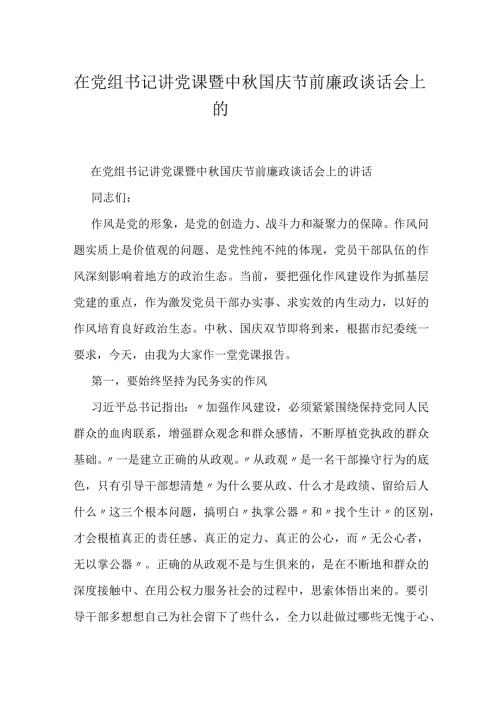 在党组书记讲党课暨中秋国庆节前廉政谈话会上的

在党组书记讲党课暨中秋国庆节前廉政谈话会上的讲话

同志们：

作风是党的形象，是党的创造力、战斗力和凝聚力的保障。作风问题实质上是价值观的问题、是党性纯不纯的体现，党员干部队伍的作风深刻影响着地方的政治生态。当前，要把强化作风建设作为抓基层党建的重点，作为激发党员干部办实事、求实效的内生动力，以好的作风培育良好政治生态。中秋、国庆双节即将到来，根据市纪委统一要求，今天，由我为大家作一堂党课报告。

第一，要始终坚持为民务实的作风

习近平总书记指出：〃加强作风建设，必须紧紧围绕保持党同人民群众的血肉联系，增强群众观念和群众感情，不断厚植党执政的群众基础。〃一是建立正确的从政观。〃从政观〃是一名干部操守行为的底色，只有引导干部想清楚〃为什么要从政、什么才是政绩、留给后人什么〃这三个根本问题，搞明白〃执掌公器〃和〃找个生计〃的区别，才会根植真正的责任感、真正的定力、真正的公心，而〃无公心者，无以掌公器〃。正确的从政观不是与生俱来的，是在不断地和群众的深度接触中、在用公权力服务社会的过程中，思索体悟出来的。要引导干部多想想自己为社会留下了些什么，全力以赴做过哪些无愧于心、